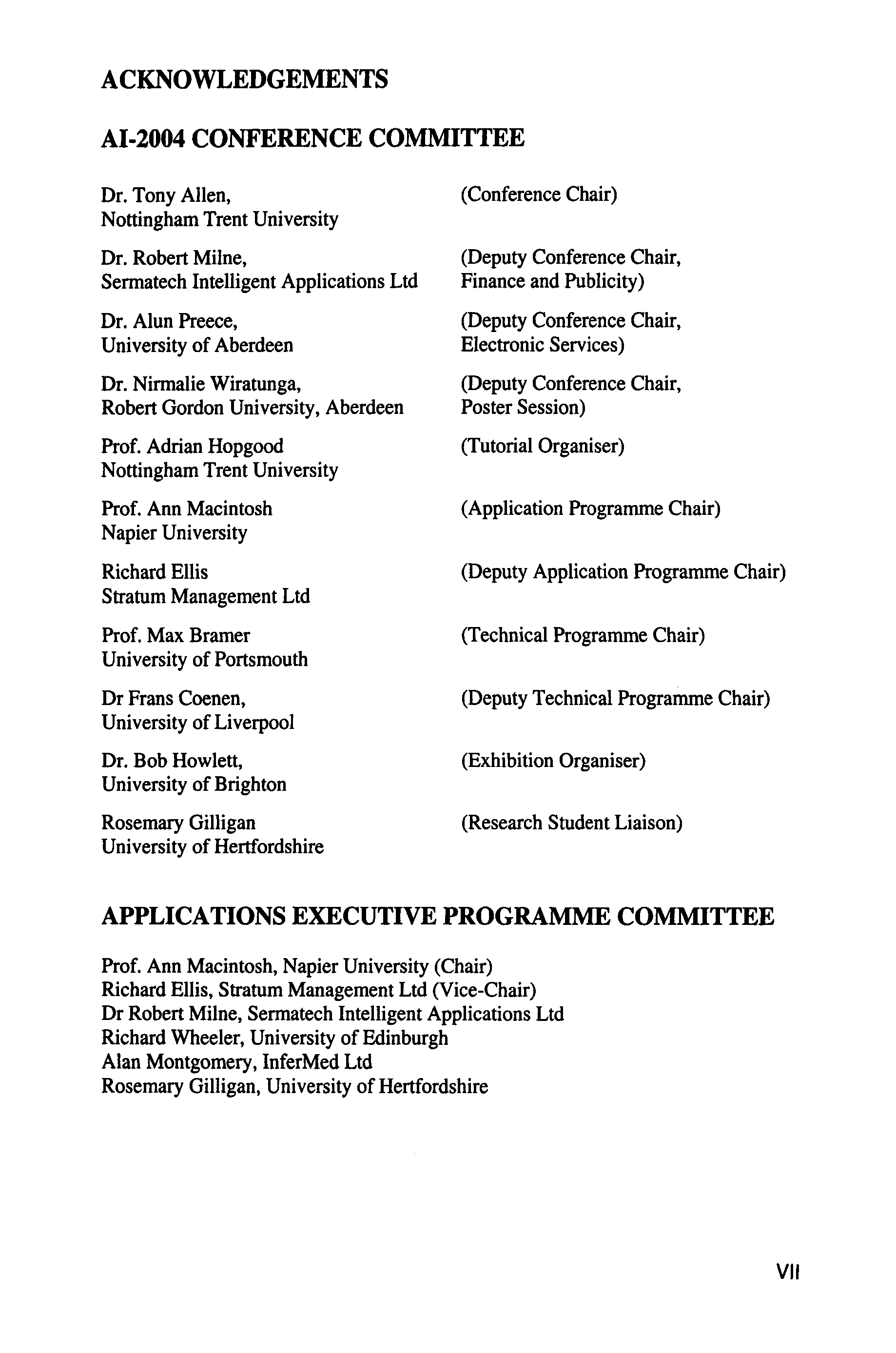 ACKNOWLEDGEMENTS

AI-2004 CONFERENCE COMMITTEE

Dr. Tony Allen, Nottingham Trent University (Conference Chair)

Dr. Robert Milne, Sermatech Intelligent Applications Ltd (Deputy Conference Chair, Finance and Publicity)

Dr. Alun Preece, University of Aberdeen (Deputy Conference Chair, Electronic Services)

Dr. Nirmalie Wiratunga, Robert Gordon University, Aberdeen (Deputy Conference Chair, Poster Session)

Prof. Adrian Hopgood Nottingham Trent University (Tutorial Organiser)

Prof. Ann Macintosh Napier University (Application Programme Chair)

Richard Ellis Stratum Management Ltd (Deputy Application Programme Chair)

Prof. Max Bramer University of Portsmouth (Technical Programme Chair)

Dr Frans Coenen, University of Liverpool (Deputy Technical Programme Chair)

Dr. Bob Howlett, University of Brighton (Exhibition Organiser)

Rosemary Gilligan University of Hertfordshire (Research Student Liaison)

APPLICATIONS EXECUTIVE PROGRAMME COMMITTEE

Prof. Ann Macintosh, Napier University (Chair)
Richard Ellis, Stratum Management Ltd (Vice-Chair)
Dr Robert Milne, Sermatech Intelligent Applications Ltd
Richard Wheeler, University of Edinburgh
Alan Montgomery, InferMed Ltd
Rosemary Gilligan, University of Hertfordshire

VII